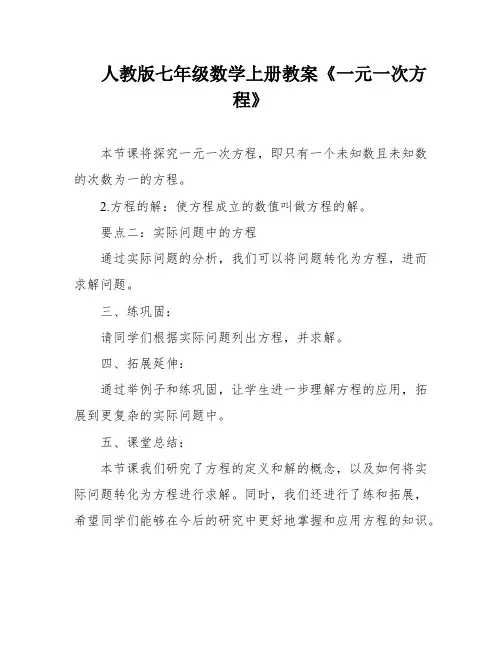 人教版七年级数学上册教案《一元一次方程》

本节课将探究一元一次方程，即只有一个未知数且未知数的次数为一的方程。

2.方程的解：使方程成立的数值叫做方程的解。

要点二：实际问题中的方程

通过实际问题的分析，我们可以将问题转化为方程，进而求解问题。

三、练巩固：

请同学们根据实际问题列出方程，并求解。

四、拓展延伸：

通过举例子和练巩固，让学生进一步理解方程的应用，拓展到更复杂的实际问题中。

五、课堂总结：

本节课我们研究了方程的定义和解的概念，以及如何将实际问题转化为方程进行求解。同时，我们还进行了练和拓展，希望同学们能够在今后的研究中更好地掌握和应用方程的知识。